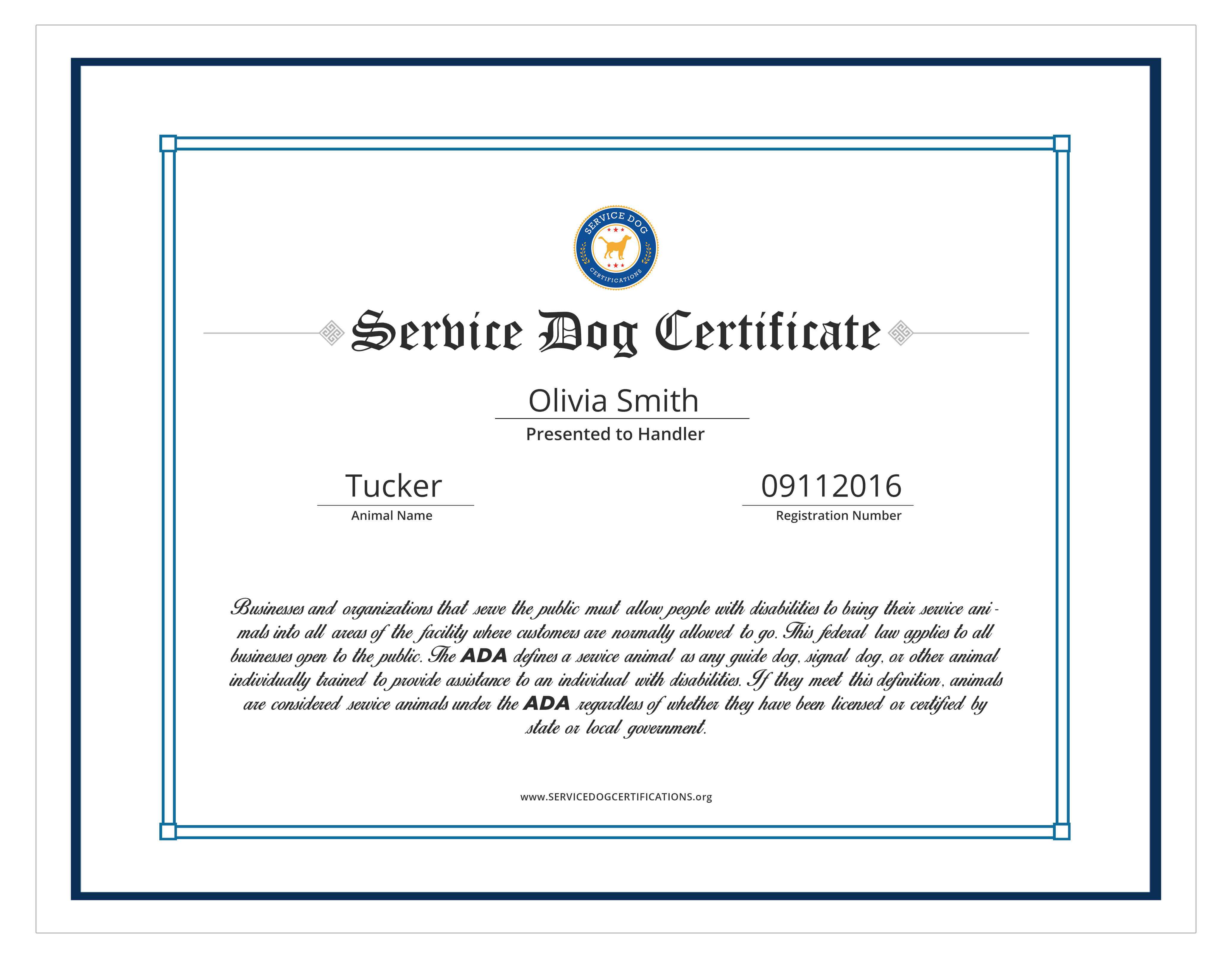 SERVICE DOG
CERTIFICATIONS

Service Dog Certificate

Olivia Smith
Presented to Handler

Tucker
Animal Name

09112016
Registration Number

Businesses and organizations that serve the public must allow people with disabilities to bring their service animals into all areas of the facility where customers are normally allowed to go. This federal law applies to all businesses open to the public. The ADA defines a service animal as any guide dog, signal dog, or other animal individually trained to provide assistance to an individual with disabilities. If they meet this definition, animals are considered service animals under the ADA regardless of whether they have been licensed or certified by state or local government.

www.SERVICEDOGCERTIFICATIONS.org